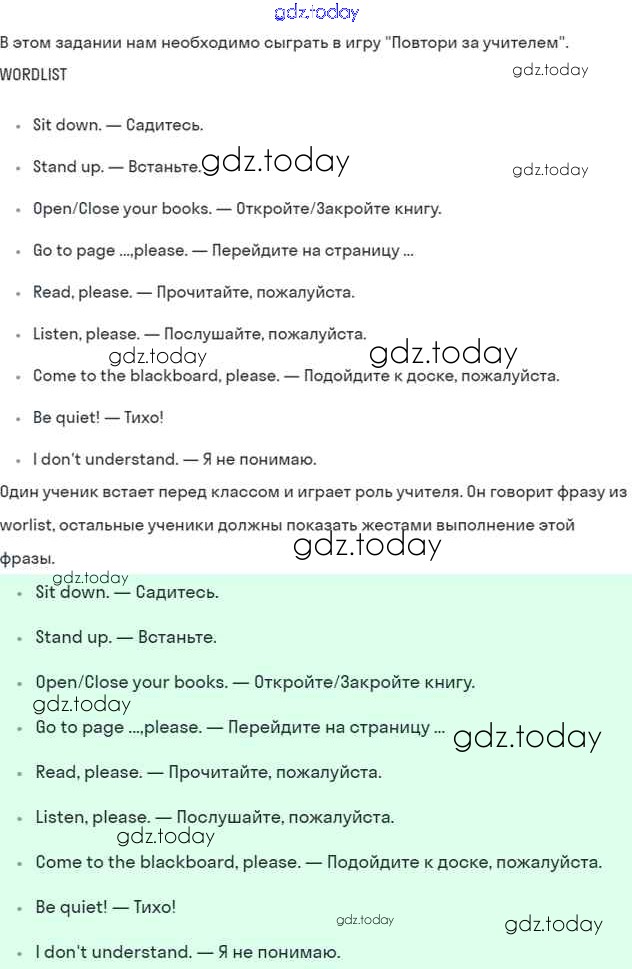 gdz.today
В этом задании нам необходимо сыграть в игру "Повтори за учителем".
WORDLIST
gdz.today

- Sit down. — Садитесь.
- Stand up. — Встаньте. gdz.today gdz.today
- Open/Close your books. — Откройте/Закройте книгу.
- Go to page ...,please. — Перейдите на страницу ...
- Read, please. — Прочитайте, пожалуйста.
- Listen, please. — Послушайте, пожалуйста.
gdz.today gdz.today
- Come to the blackboard, please. — Подойдите к доске, пожалуйста.
- Be quiet! — Тихо!
- I don't understand. — Я не понимаю.

Один ученик встает перед классом и играет роль учителя. Он говорит фразу из worlist, остальные ученики должны показать жестами выполнение этой фразы.
gdz.today
gdz.today
- Sit down. — Садитесь.
- Stand up. — Встаньте.
- Open/Close your books. — Откройте/Закройте книгу.
gdz.today
- Go to page ...,please. — Перейдите на страницу ... gdz.today
- Read, please. — Прочитайте, пожалуйста.
- Listen, please. — Послушайте, пожалуйста.
gdz.today
- Come to the blackboard, please. — Подойдите к доске, пожалуйста.
- Be quiet! — Тихо!
gdz.today gdz.today
- I don't understand. — Я не понимаю.